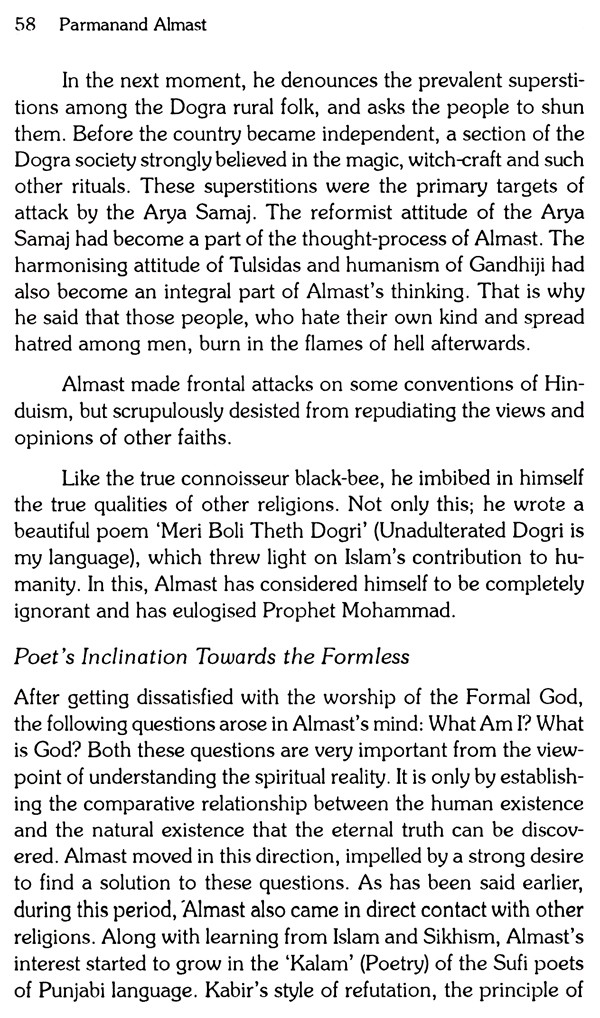 58 Parmanand Almast

In the next moment, he denounces the prevalent superstitions among the Dogra rural folk, and asks the people to shun them. Before the country became independent, a section of the Dogra society strongly believed in the magic, witch-craft and such other rituals. These superstitions were the primary targets of attack by the Arya Samaj. The reformist attitude of the Arya Samaj had become a part of the thought-process of Almast. The harmonising attitude of Tulsidas and humanism of Gandhiji had also become an integral part of Almast's thinking. That is why he said that those people, who hate their own kind and spread hatred among men, burn in the flames of hell afterwards.

Almast made frontal attacks on some conventions of Hinduism, but scrupulously desisted from repudiating the views and opinions of other faiths.

Like the true connoisseur black-bee, he imbibed in himself the true qualities of other religions. Not only this; he wrote a beautiful poem 'Meri Boli Theth Dogri' (Unadulterated Dogri is my language), which threw light on Islam's contribution to humanity. In this, Almast has considered himself to be completely ignorant and has eulogised Prophet Mohammad.

Poet's Inclination Towards the Formless

After getting dissatisfied with the worship of the Formal God, the following questions arose in Almast's mind: What Am I? What is God? Both these questions are very important from the viewpoint of understanding the spiritual reality. It is only by establishing the comparative relationship between the human existence and the natural existence that the eternal truth can be discovered. Almast moved in this direction, impelled by a strong desire to find a solution to these questions. As has been said earlier, during this period, Almast also came in direct contact with other religions. Along with learning from Islam and Sikhism, Almast's interest started to grow in the 'Kalam' (Poetry) of the Sufi poets of Punjabi language. Kabir's style of refutation, the principle of